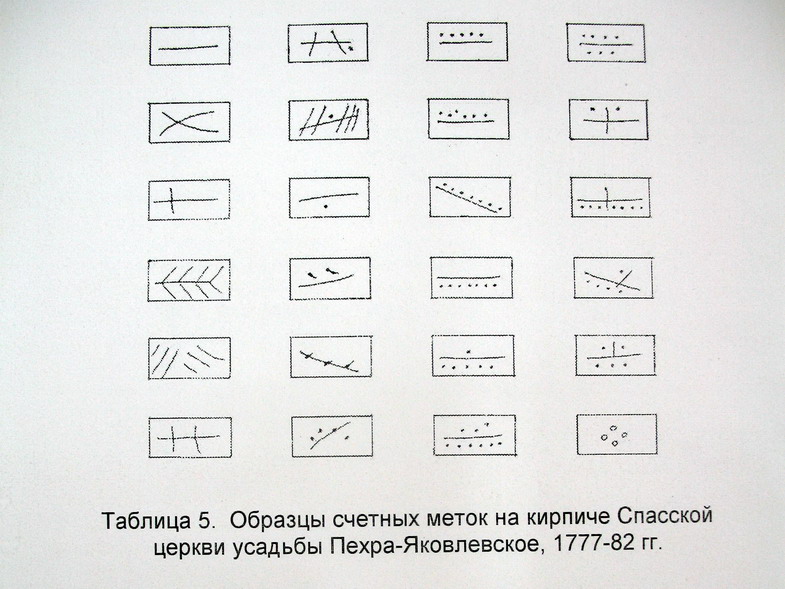 Таблица 5. Образцы счетных меток на кирпиче Спасской церкви усадьбы Пехра-Яковлевское, 1777-82 гг.